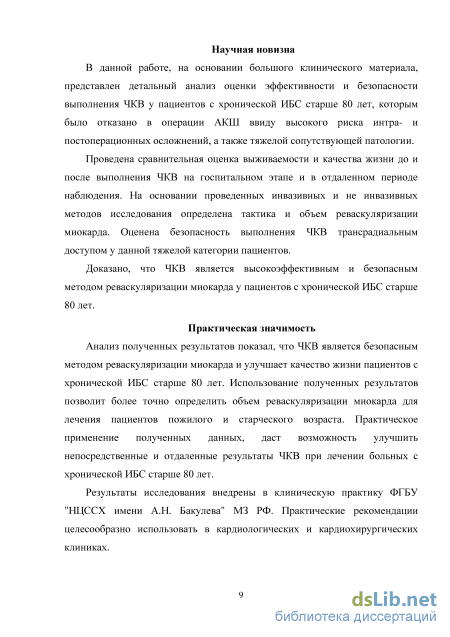 Научная новизна

В данной работе, на основании большого клинического материала, представлен детальный анализ оценки эффективности и безопасности выполнения ЧКВ у пациентов с хронической ИБС старше 80 лет, которым было отказано в операции АКШ ввиду высокого риска интра- и постоперационных осложнений, а также тяжелой сопутствующей патологии.

Проведена сравнительная оценка выживаемости и качества жизни до и после выполнения ЧКВ на госпитальном этапе и в отдаленном периоде наблюдения. На основании проведенных инвазивных и не инвазивных методов исследования определена тактика и объем реваскуляризации миокарда. Оценена безопасность выполнения ЧКВ трансрадиальным доступом у данной тяжелой категории пациентов.

Доказано, что ЧКВ является высокоэффективным и безопасным методом реваскуляризации миокарда у пациентов с хронической ИБС старше 80 лет.

Практическая значимость

Анализ полученных результатов показал, что ЧКВ является безопасным методом реваскуляризации миокарда и улучшает качество жизни пациентов с хронической ИБС старше 80 лет. Использование полученных результатов позволит более точно определить объем реваскуляризации миокарда для лечения пациентов пожилого и старческого возраста. Практическое применение полученных данных, даст возможность улучшить непосредственные и отдаленные результаты ЧКВ при лечении больных с хронической ИБС старше 80 лет.

Результаты исследования внедрены в клиническую практику ФГБУ "НЦССХ имени А.Н. Бакулева" МЗ РФ. Практические рекомендации целесообразно использовать в кардиологических и кардиохирургических клиниках.

9

dsLib.net
библиотека диссертаций